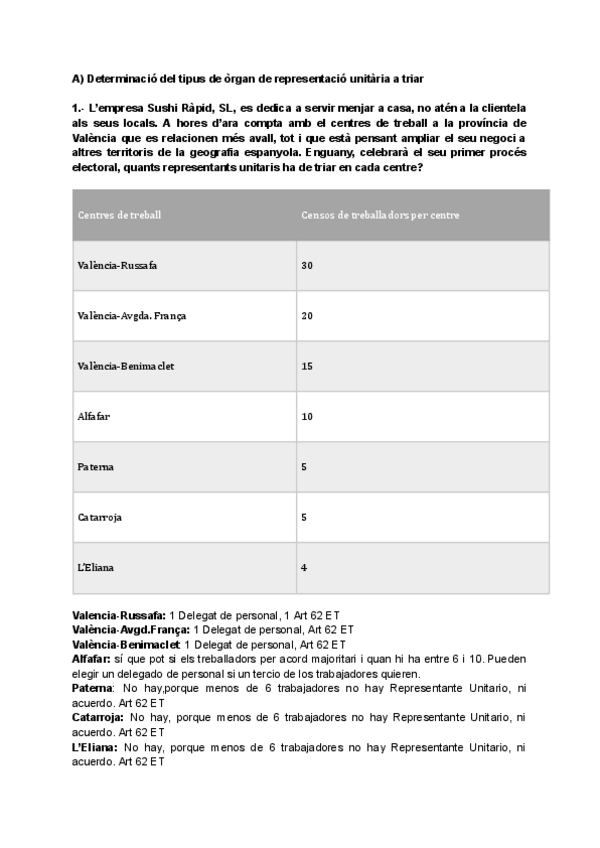 A) Determinació del tipus de òrgan de representació unitària a triar

1.- L'empresa Sushi Ràpid, SL, es dedica a servir menjar a casa, no atén a la clientela als seus locals. A hores d'ara compta amb el centres de treball a la província de València que es relacionen més avall, tot i que està pensant ampliar el seu negoci a altres territoris de la geografia espanyola. Enguany, celebrarà el seu primer procés electoral, quants representants unitaris ha de triar en cada centre?

| Centres de treball | Censos de treballadors per centre |
|---|---|
| València-Russafa | 30 |
| València-Avgda. França | 20 |
| València-Benimaclet | 15 |
| Alfafar | 10 |
| Paterna | 5 |
| Catarroja | 5 |
| L'Eliana | 4 |

Valencia-Russafa: 1 Delegat de personal, 1 Art 62 ET
València-Avgd.França: 1 Delegat de personal, Art 62 ET
València-Benimaclet: 1 Delegat de personal, Art 62 ET
Alfafar: sí que pot si els treballadors per acord majoritari i quan hi ha entre 6 i 10. Pueden elegir un delegado de personal si un tercio de los trabajadores quieren.
Paterna: No hay,porque menos de 6 trabajadores no hay Representante Unitario, ni acuerdo. Art 62 ET
Catarroja: No hay, porque menos de 6 trabajadores no hay Representante Unitario, ni acuerdo. Art 62 ET
L'Eliana: No hay, porque menos de 6 trabajadores no hay Representante Unitario, ni acuerdo. Art 62 ET